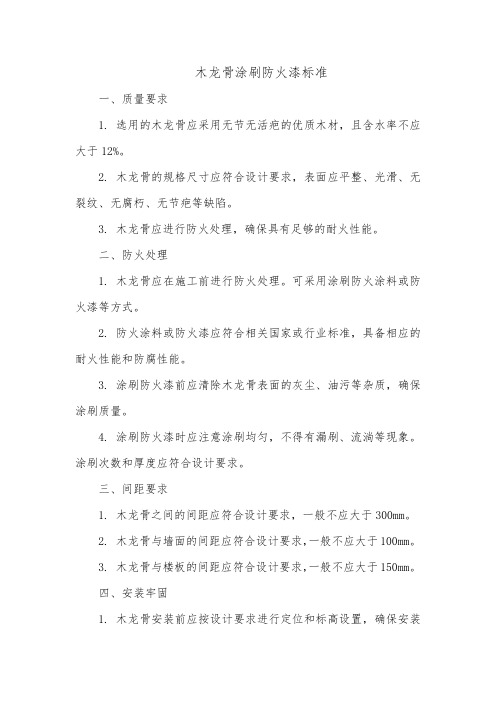 木龙骨涂刷防火漆标准

一、质量要求

1. 选用的木龙骨应采用无节无活疤的优质木材，且含水率不应大于 12%。

2. 木龙骨的规格尺寸应符合设计要求，表面应平整、光滑、无裂纹、无腐朽、无节疤等缺陷。

3. 木龙骨应进行防火处理，确保具有足够的耐火性能。

二、防火处理

1. 木龙骨应在施工前进行防火处理。可采用涂刷防火涂料或防火漆等方式。

2. 防火涂料或防火漆应符合相关国家或行业标准，具备相应的耐火性能和防腐性能。

3. 涂刷防火漆前应清除木龙骨表面的灰尘、油污等杂质，确保涂刷质量。

4. 涂刷防火漆时应注意涂刷均匀，不得有漏刷、流淌等现象。涂刷次数和厚度应符合设计要求。

三、间距要求

1. 木龙骨之间的间距应符合设计要求，一般不应大于 300mm。

2. 木龙骨与墙面的间距应符合设计要求，一般不应大于 100mm。

3. 木龙骨与楼板的间距应符合设计要求，一般不应大于 150mm。

四、安装牢固

1. 木龙骨安装前应按设计要求进行定位和标高设置，确保安装